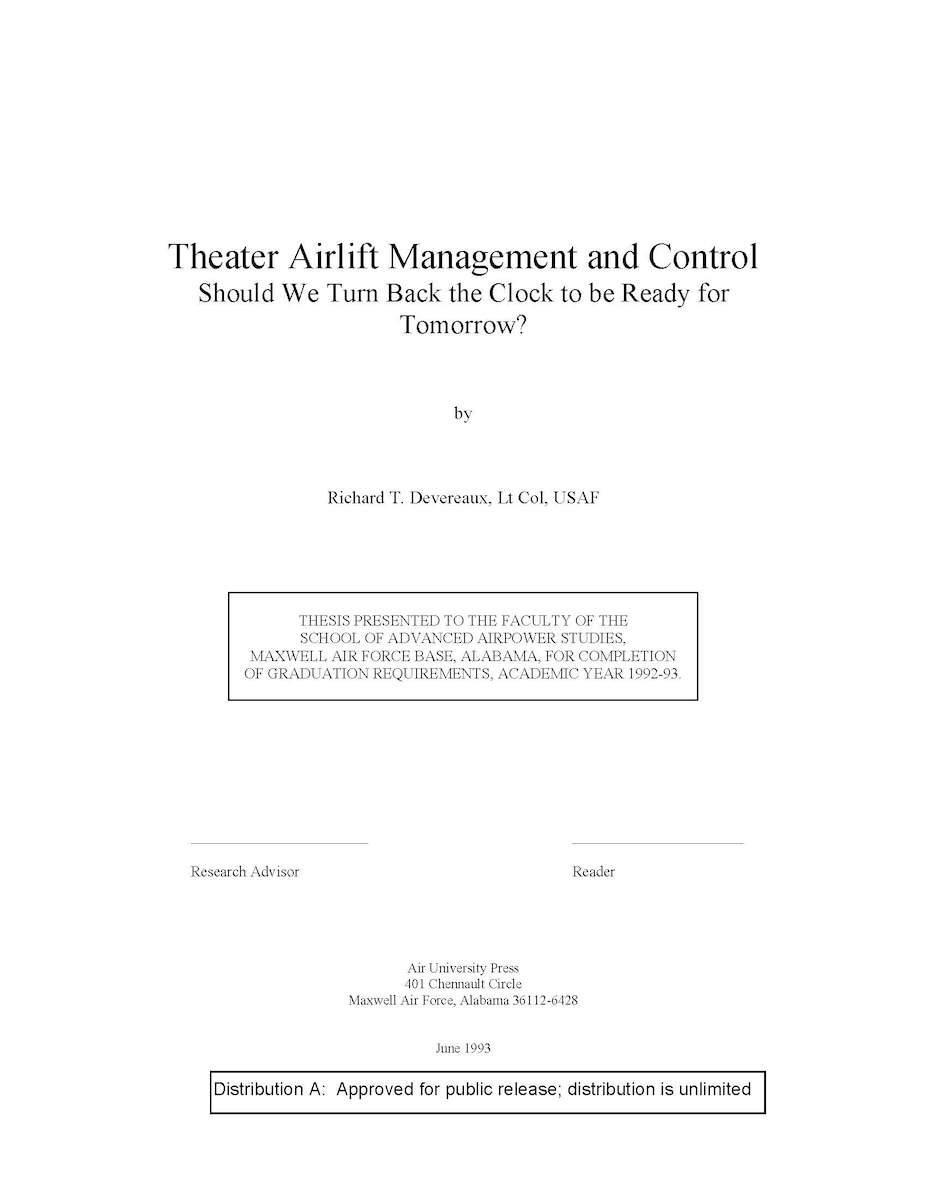 Theater Airlift Management and Control
Should We Turn Back the Clock to be Ready for Tomorrow?

by

Richard T. Devereaux, Lt Col, USAF

THESIS PRESENTED TO THE FACULTY OF THE SCHOOL OF ADVANCED AIRPOWER STUDIES, MAXWELL AIR FORCE BASE, ALABAMA, FOR COMPLETION OF GRADUATION REQUIREMENTS, ACADEMIC YEAR 1992-93.

Research Advisor

Reader

Air University Press
401 Chennault Circle
Maxwell Air Force, Alabama 36112-6428

June 1993

Distribution A: Approved for public release; distribution is unlimited